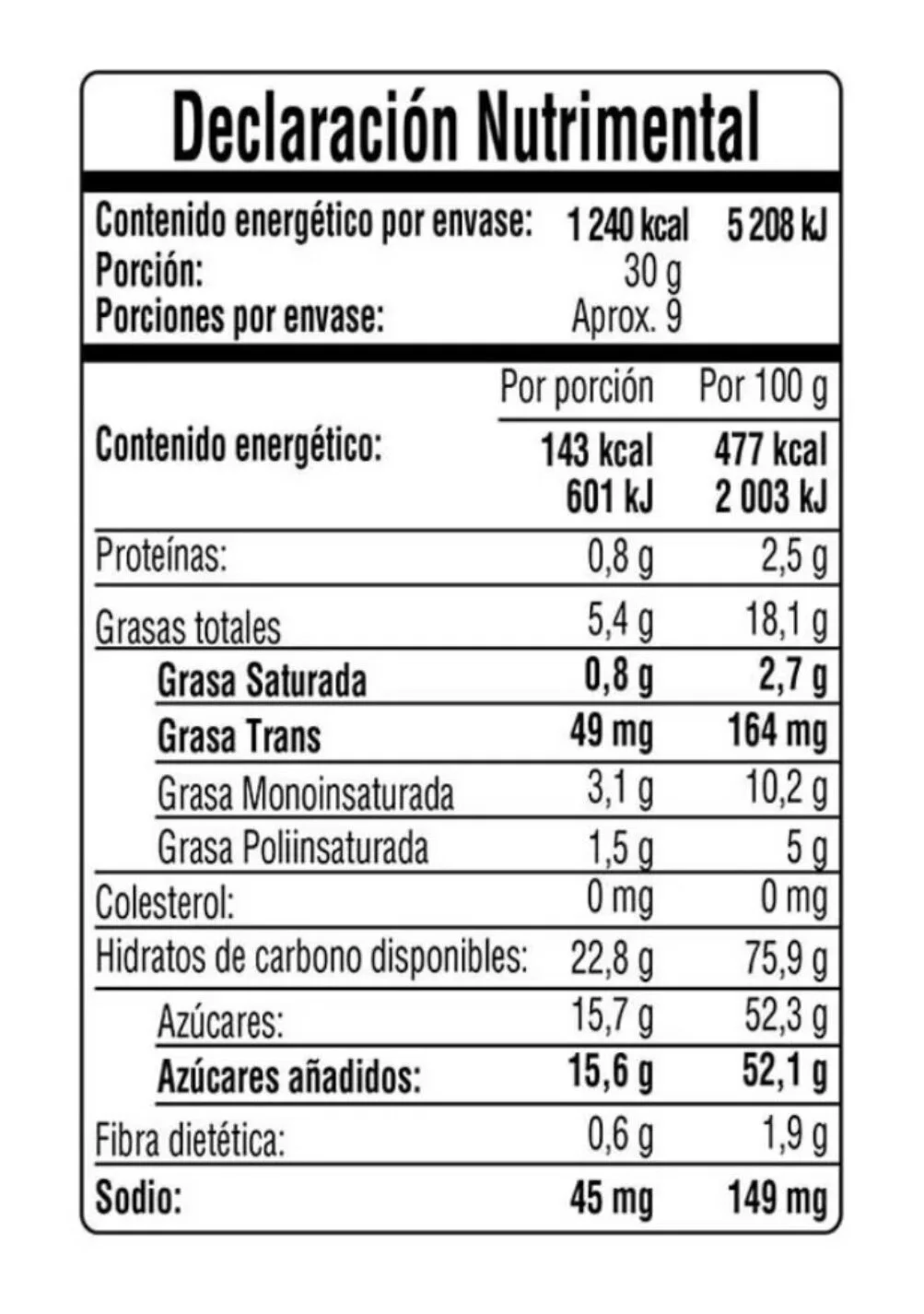 Declaración Nutrimental

Contenido energético por envase: 1 240 kcal 5 208 kJ
Porción: 30 g
Porciones por envase: Aprox. 9

| | Por porción | Por 100 g |
|---|---|---|
| Contenido energético: | 143 kcal 601 kJ | 477 kcal 2 003 kJ |
| Proteínas: | 0,8 g | 2,5 g |
| Grasas totales | 5,4 g | 18,1 g |
| Grasa Saturada | 0,8 g | 2,7 g |
| Grasa Trans | 49 mg | 164 mg |
| Grasa Monoinsaturada | 3,1 g | 10,2 g |
| Grasa Poliinsaturada | 1,5 g | 5 g |
| Colesterol: | 0 mg | 0 mg |
| Hidratos de carbono disponibles: | 22,8 g | 75,9 g |
| Azúcares: | 15,7 g | 52,3 g |
| Azúcares añadidos: | 15,6 g | 52,1 g |
| Fibra dietética: | 0,6 g | 1,9 g |
| Sodio: | 45 mg | 149 mg |